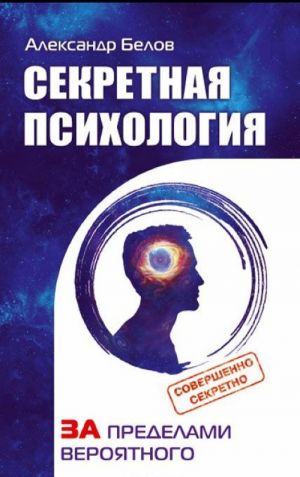 Александр Белов

СЕКРЕТНАЯ ПСИХОЛОГИЯ

СОВЕРШЕННО СЕКРЕТНО

ЗА ПРЕДЕЛАМИ ВЕРОЯТНОГО